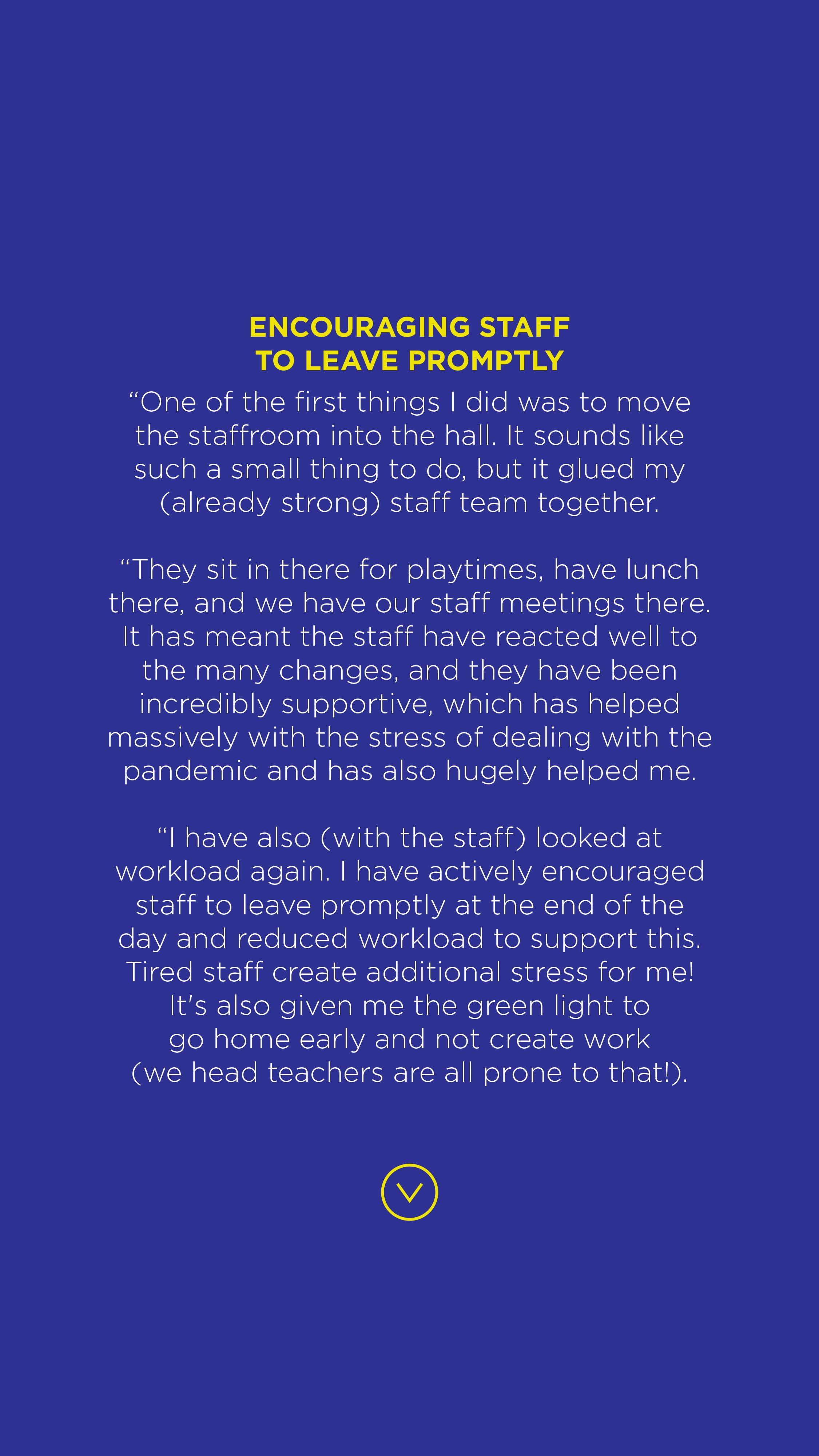 ENCOURAGING STAFF TO LEAVE PROMPTLY

“One of the first things I did was to move the staffroom into the hall. It sounds like such a small thing to do, but it glued my (already strong) staff team together.

“They sit in there for playtimes, have lunch there, and we have our staff meetings there. It has meant the staff have reacted well to the many changes, and they have been incredibly supportive, which has helped massively with the stress of dealing with the pandemic and has also hugely helped me.

“I have also (with the staff) looked at workload again. I have actively encouraged staff to leave promptly at the end of the day and reduced workload to support this. Tired staff create additional stress for me! It's also given me the green light to go home early and not create work (we head teachers are all prone to that!).